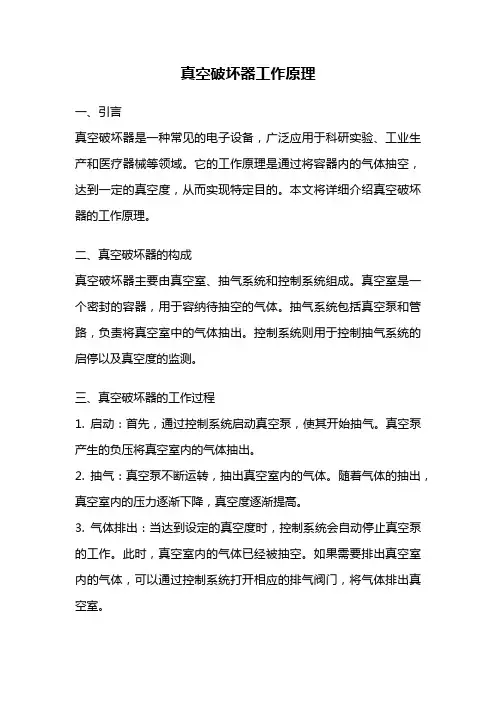 真空破坏器工作原理

一、引言

真空破坏器是一种常见的电子设备，广泛应用于科研实验、工业生产和医疗器械等领域。它的工作原理是通过将容器内的气体抽空，达到一定的真空度，从而实现特定目的。本文将详细介绍真空破坏器的工作原理。

二、真空破坏器的构成

真空破坏器主要由真空室、抽气系统和控制系统组成。真空室是一个密封的容器，用于容纳待抽空的气体。抽气系统包括真空泵和管路，负责将真空室中的气体抽出。控制系统则用于控制抽气系统的启停以及真空度的监测。

三、真空破坏器的工作过程

1. 启动：首先，通过控制系统启动真空泵，使其开始抽气。真空泵产生的负压将真空室内的气体抽出。

2. 抽气：真空泵不断运转，抽出真空室内的气体。随着气体的抽出，真空室内的压力逐渐下降，真空度逐渐提高。

3. 气体排出：当达到设定的真空度时，控制系统会自动停止真空泵的工作。此时，真空室内的气体已经被抽空。如果需要排出真空室内的气体，可以通过控制系统打开相应的排气阀门，将气体排出真空室。